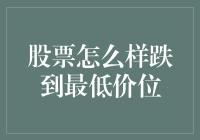 股票怎么样跌到最低价位